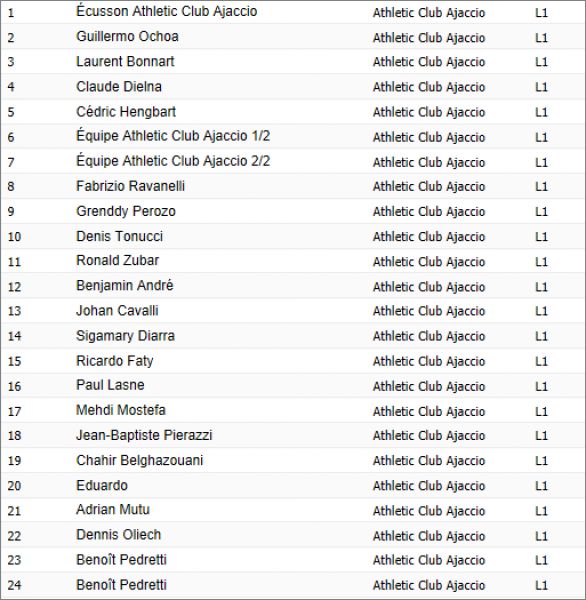 | 1 | Écusson Athletic Club Ajaccio | Athletic Club Ajaccio | L1 |
|---|---|---|---|
| 2 | Guillermo Ochoa | Athletic Club Ajaccio | L1 |
| 3 | Laurent Bonnart | Athletic Club Ajaccio | L1 |
| 4 | Claude Dielna | Athletic Club Ajaccio | L1 |
| 5 | Cédric Hengbart | Athletic Club Ajaccio | L1 |
| 6 | Équipe Athletic Club Ajaccio 1/2 | Athletic Club Ajaccio | L1 |
| 7 | Équipe Athletic Club Ajaccio 2/2 | Athletic Club Ajaccio | L1 |
| 8 | Fabrizio Ravanelli | Athletic Club Ajaccio | L1 |
| 9 | Grenddy Perozo | Athletic Club Ajaccio | L1 |
| 10 | Denis Tonucci | Athletic Club Ajaccio | L1 |
| 11 | Ronald Zubar | Athletic Club Ajaccio | L1 |
| 12 | Benjamin André | Athletic Club Ajaccio | L1 |
| 13 | Johan Cavalli | Athletic Club Ajaccio | L1 |
| 14 | Sigamary Diarra | Athletic Club Ajaccio | L1 |
| 15 | Ricardo Faty | Athletic Club Ajaccio | L1 |
| 16 | Paul Lasne | Athletic Club Ajaccio | L1 |
| 17 | Mehdi Mostefa | Athletic Club Ajaccio | L1 |
| 18 | Jean-Baptiste Pierazzi | Athletic Club Ajaccio | L1 |
| 19 | Chahir Belghazouani | Athletic Club Ajaccio | L1 |
| 20 | Eduardo | Athletic Club Ajaccio | L1 |
| 21 | Adrian Mutu | Athletic Club Ajaccio | L1 |
| 22 | Dennis Oliech | Athletic Club Ajaccio | L1 |
| 23 | Benoît Pedretti | Athletic Club Ajaccio | L1 |
| 24 | Benoît Pedretti | Athletic Club Ajaccio | L1 |